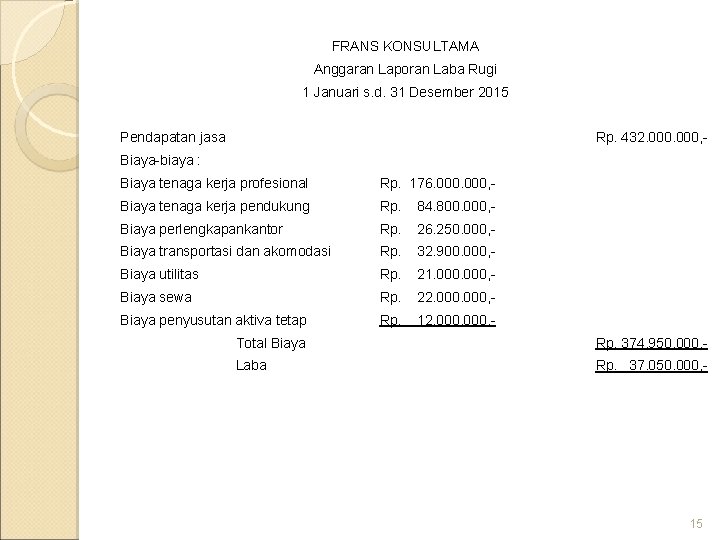 FRANS KONSULTAMA
Anggaran Laporan Laba Rugi
1 Januari s.d. 31 Desember 2015

| | | |
|---|---|---|
| Pendapatan jasa | | Rp. 432.000.000,- |
| Biaya-biaya : | | |
| Biaya tenaga kerja profesional | Rp. 176.000.000,- | |
| Biaya tenaga kerja pendukung | Rp. 84.800.000,- | |
| Biaya perlengkapankantor | Rp. 26.250.000,- | |
| Biaya transportasi dan akomodasi | Rp. 32.900.000,- | |
| Biaya utilitas | Rp. 21.000.000,- | |
| Biaya sewa | Rp. 22.000.000,- | |
| Biaya penyusutan aktiva tetap | Rp. 12.000.000,- | |
| Total Biaya | | Rp. 374.950.000,- |
| Laba | | Rp. 37.050.000,- |

15